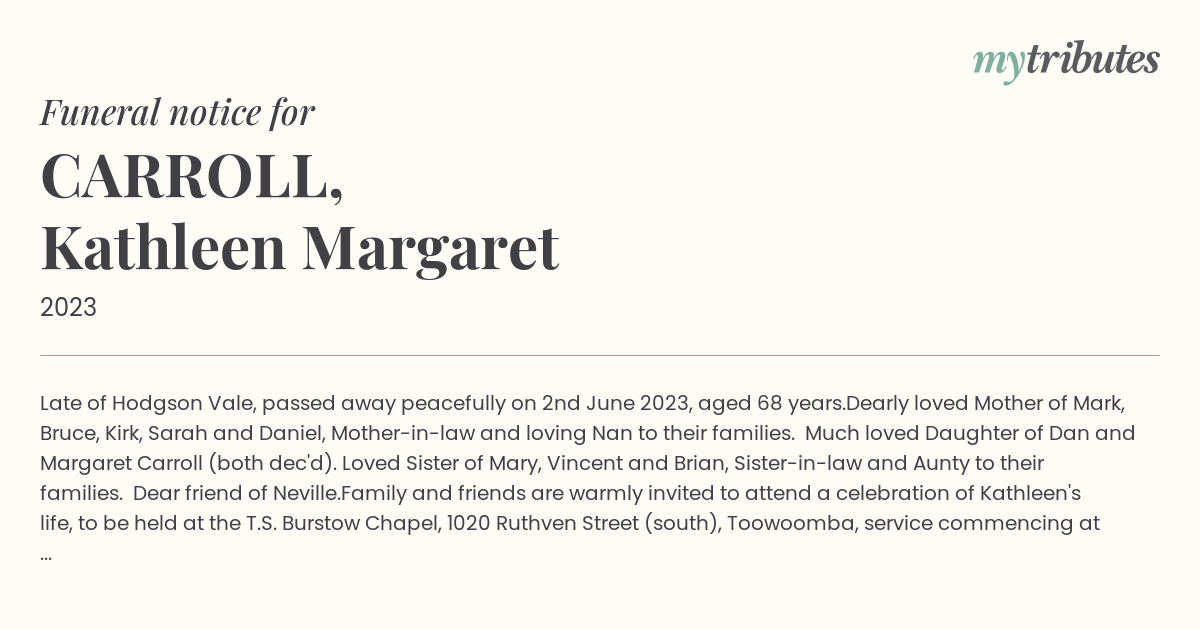 mytributes

Funeral notice for

CARROLL,
Kathleen Margaret

2023

Late of Hodgson Vale, passed away peacefully on 2nd June 2023, aged 68 years.Dearly loved Mother of Mark, Bruce, Kirk, Sarah and Daniel, Mother-in-law and loving Nan to their families. Much loved Daughter of Dan and Margaret Carroll (both dec'd). Loved Sister of Mary, Vincent and Brian, Sister-in-law and Aunty to their families. Dear friend of Neville.Family and friends are warmly invited to attend a celebration of Kathleen's life, to be held at the T.S. Burstow Chapel, 1020 Ruthven Street (south), Toowoomba, service commencing at ...